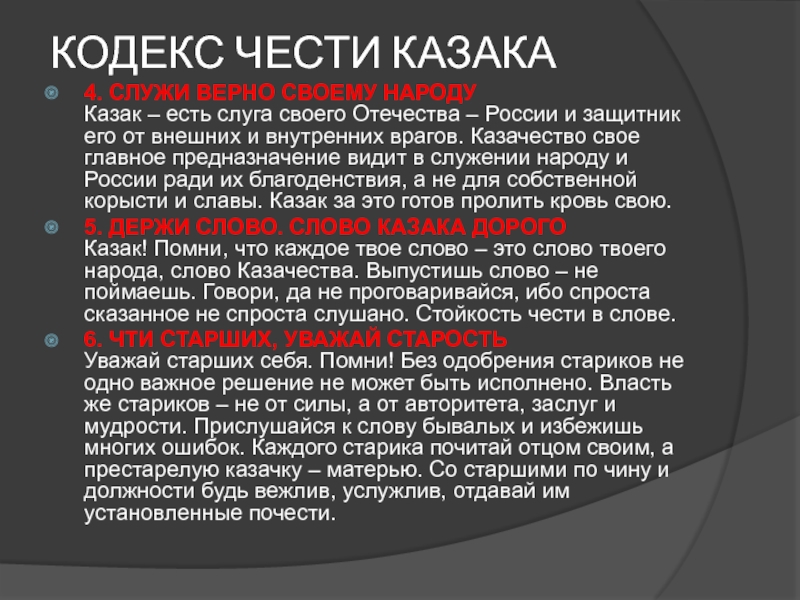 КОДЕКС ЧЕСТИ КАЗАКА

4. СЛУЖИ ВЕРНО СВОЕМУ НАРОДУ
Казак – есть слуга своего Отечества – России и защитник его от внешних и внутренних врагов. Казачество свое главное предназначение видит в служении народу и России ради их благоденствия, а не для собственной корысти и славы. Казак за это готов пролить кровь свою.

5. ДЕРЖИ СЛОВО. СЛОВО КАЗАКА ДОРОГО
Казак! Помни, что каждое твое слово – это слово твоего народа, слово Казачества. Выпустишь слово – не поймаешь. Говори, да не проговаривайся, ибо спроста сказанное не спроста слушано. Стойкость чести в слове.

6. ЧТИ СТАРШИХ, УВАЖАЙ СТАРОСТЬ
Уважай старших себя. Помни! Без одобрения стариков не одно важное решение не может быть исполнено. Власть же стариков – не от силы, а от авторитета, заслуг и мудрости. Прислушайся к слову бывалых и избежишь многих ошибок. Каждого старика почитай отцом своим, а престарелую казачку – матерью. Со старшими по чину и должности будь вежлив, услужлив, отдавай им установленные почести.